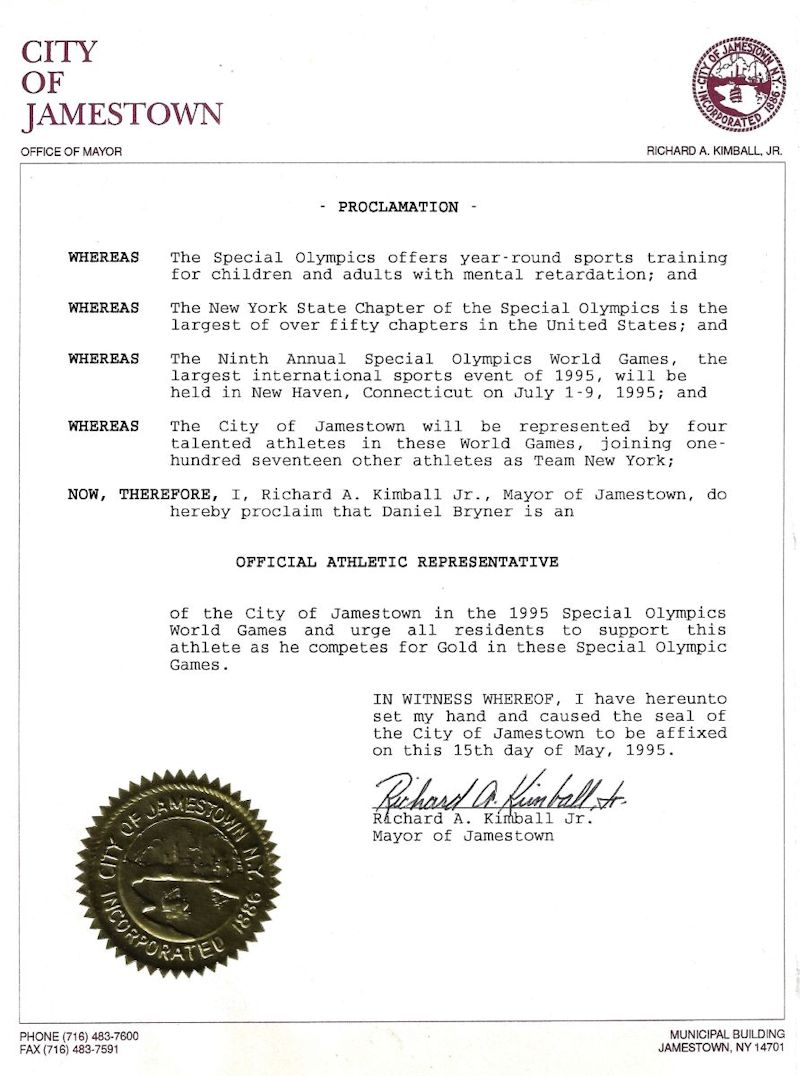 CITY
OF
JAMESTOWN

CITY OF JAMESTOWN N.Y. INCORPORATED 1886

OFFICE OF MAYOR

RICHARD A. KIMBALL, JR.

- PROCLAMATION -

WHEREAS The Special Olympics offers year-round sports training for children and adults with mental retardation; and

WHEREAS The New York State Chapter of the Special Olympics is the largest of over fifty chapters in the United States; and

WHEREAS The Ninth Annual Special Olympics World Games, the largest international sports event of 1995, will be held in New Haven, Connecticut on July 1-9, 1995; and

WHEREAS The City of Jamestown will be represented by four talented athletes in these World Games, joining one-hundred seventeen other athletes as Team New York;

NOW, THEREFORE, I, Richard A. Kimball Jr., Mayor of Jamestown, do hereby proclaim that Daniel Bryner is an

OFFICIAL ATHLETIC REPRESENTATIVE

of the City of Jamestown in the 1995 Special Olympics World Games and urge all residents to support this athlete as he competes for Gold in these Special Olympic Games.

IN WITNESS WHEREOF, I have hereunto set my hand and caused the seal of the City of Jamestown to be affixed on this 15th day of May, 1995.

Richard A. Kimball Jr.
Richard A. Kimball Jr.
Mayor of Jamestown

CITY OF JAMESTOWN N.Y. INCORPORATED 1886

PHONE (716) 483-7600
FAX (716) 483-7591

MUNICIPAL BUILDING
JAMESTOWN, NY 14701